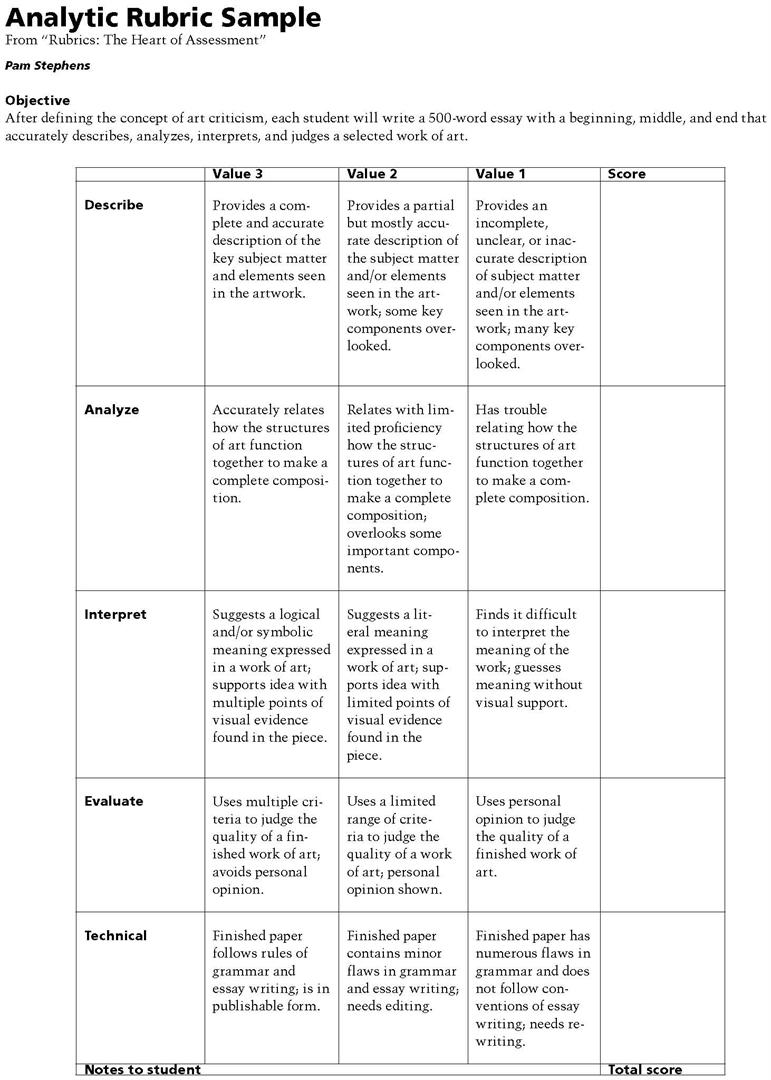 Analytic Rubric Sample
From "Rubrics: The Heart of Assessment"
Pam Stephens

Objective
After defining the concept of art criticism, each student will write a 500-word essay with a beginning, middle, and end that accurately describes, analyzes, interprets, and judges a selected work of art.

| | Value 3 | Value 2 | Value 1 | Score |
|---|---|---|---|---|
| Describe | Provides a complete and accurate description of the key subject matter and elements seen in the artwork. | Provides a partial but mostly accurate description of the subject matter and/or elements seen in the artwork; some key components overlooked. | Provides an incomplete, unclear, or inaccurate description of subject matter and/or elements seen in the artwork; many key components overlooked. | |
| Analyze | Accurately relates how the structures of art function together to make a complete composition. | Relates with limited proficiency how the structures of art function together to make a complete composition; overlooks some important components. | Has trouble relating how the structures of art function together to make a complete composition. | |
| Interpret | Suggests a logical and/or symbolic meaning expressed in a work of art; supports idea with multiple points of visual evidence found in the piece. | Suggests a literal meaning expressed in a work of art; supports idea with limited points of visual evidence found in the piece. | Finds it difficult to interpret the meaning of the work; guesses meaning without visual support. | |
| Evaluate | Uses multiple criteria to judge the quality of a finished work of art; avoids personal opinion. | Uses a limited range of criteria to judge the quality of a work of art; personal opinion shown. | Uses personal opinion to judge the quality of a finished work of art. | |
| Technical | Finished paper follows rules of grammar and essay writing; is in publishable form. | Finished paper contains minor flaws in grammar and essay writing; needs editing. | Finished paper has numerous flaws in grammar and does not follow conventions of essay writing; needs rewriting. | |
| Notes to student | | | | Total score |